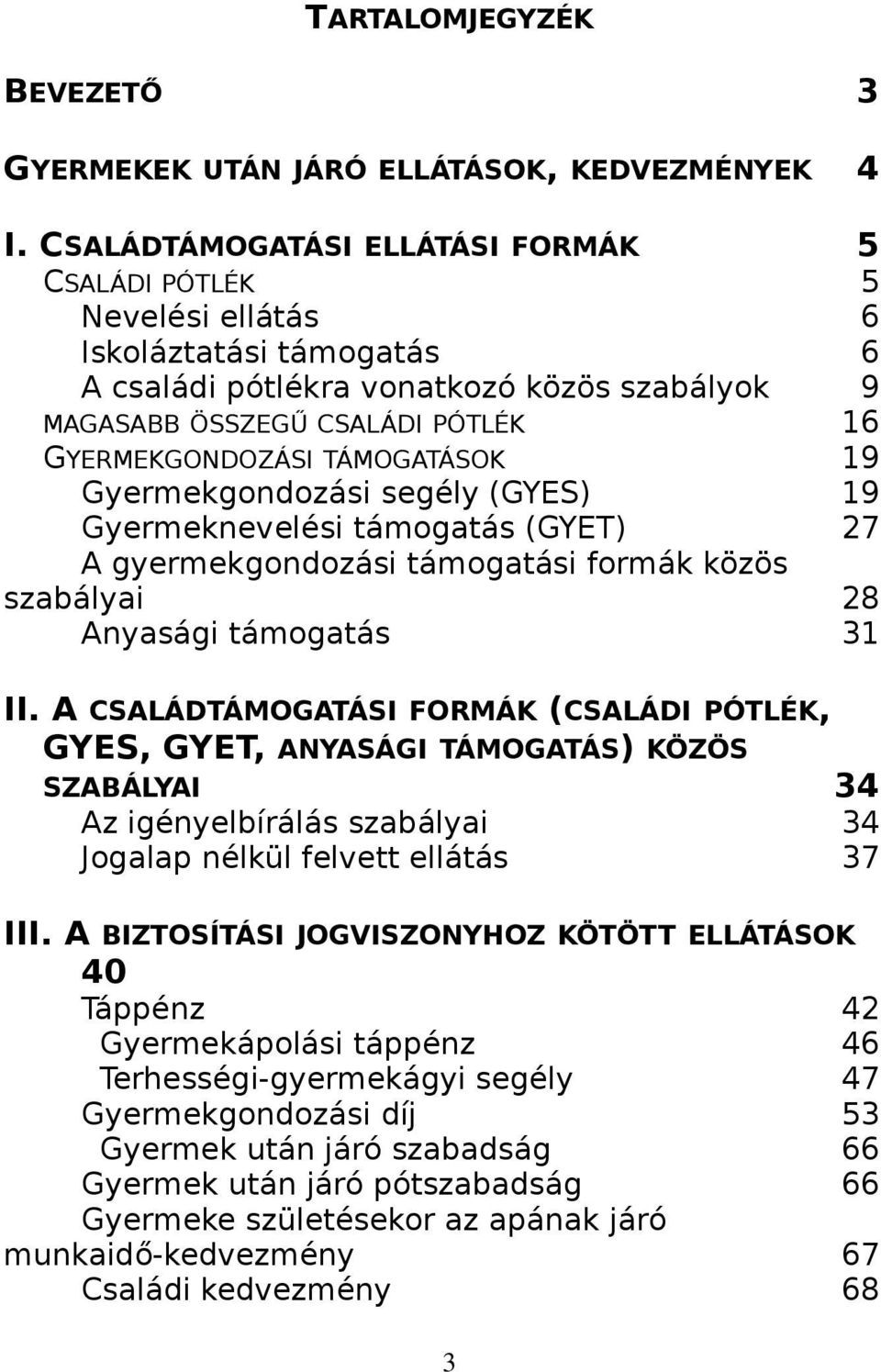 TARTALOMJEGYZÉK

BEVEZETŐ 3

GYERMEKEK UTÁN JÁRÓ ELLÁTÁSOK, KEDVEZMÉNYEK 4

I. CSALÁDTÁMOGATÁSI ELLÁTÁSI FORMÁK 5
CSALÁDI PÓTLÉK 5
Nevelési ellátás 6
Iskoláztatási támogatás 6
A családi pótlékra vonatkozó közös szabályok 9
MAGASABB ÖSSZEGŰ CSALÁDI PÓTLÉK 16
GYERMEKGONDOZÁSI TÁMOGATÁSOK 19
Gyermekgondozási segély (GYES) 19
Gyermeknevelési támogatás (GYET) 27
A gyermekgondozási támogatási formák közös szabályai 28
Anyasági támogatás 31

II. A CSALÁDTÁMOGATÁSI FORMÁK (CSALÁDI PÓTLÉK, GYES, GYET, ANYASÁGI TÁMOGATÁS) KÖZÖS SZABÁLYAI 34
Az igényelbírálás szabályai 34
Jogalap nélkül felvett ellátás 37

III. A BIZTOSÍTÁSI JOGVISZONYHOZ KÖTÖTT ELLÁTÁSOK 40
Táppénz 42
Gyermekápolási táppénz 46
Terhességi-gyermekágyi segély 47
Gyermekgondozási díj 53
Gyermek után járó szabadság 66
Gyermek után járó pótszabadság 66
Gyermeke születésekor az apának járó munkaidő-kedvezmény 67
Családi kedvezmény 68

3